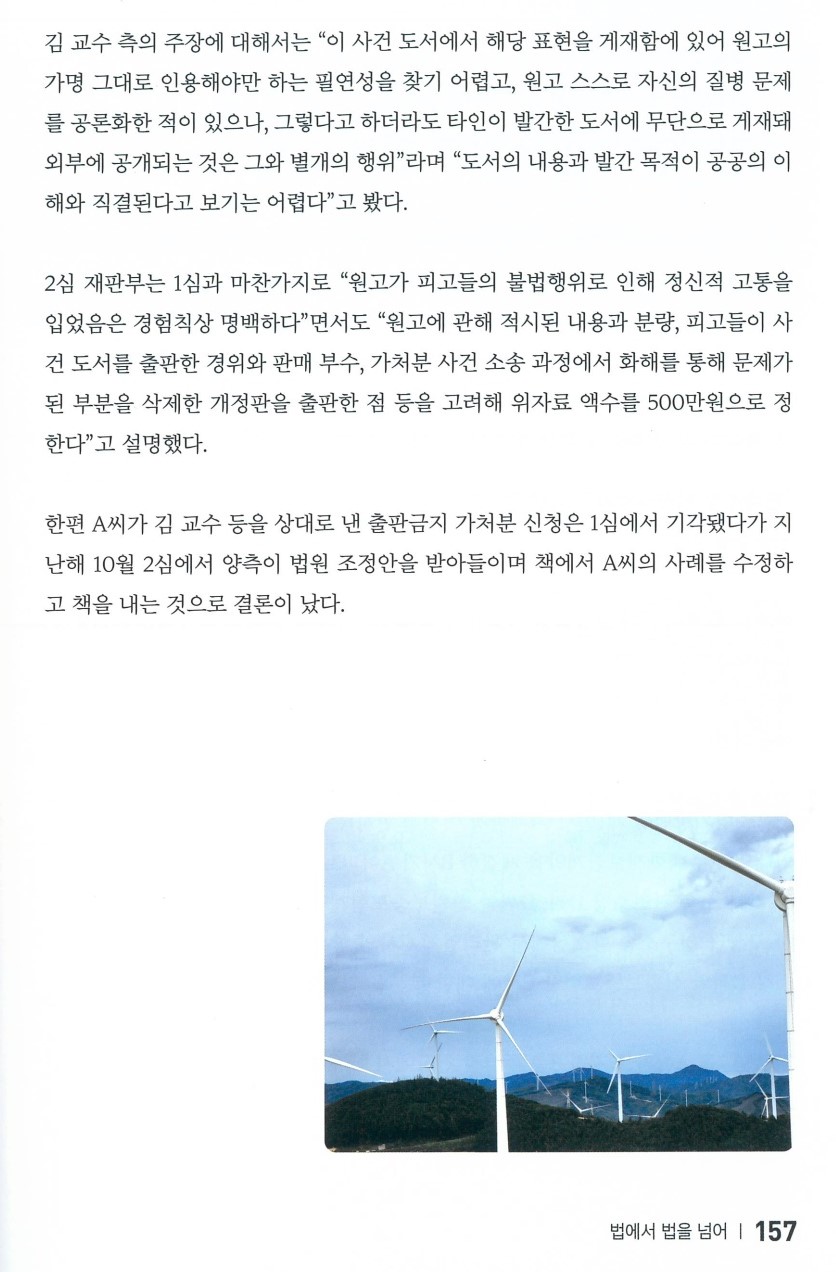 김 교수 측의 주장에 대해서는 “이 사건 도서에서 해당 표현을 게재함에 있어 원고의 가명 그대로 인용해야만 하는 필연성을 찾기 어렵고, 원고 스스로 자신의 질병 문제를 공론화한 적이 있으나, 그렇다고 하더라도 타인이 발간한 도서에 무단으로 게재돼 외부에 공개되는 것은 그와 별개의 행위”라며 “도서의 내용과 발간 목적이 공공의 이해와 직결된다고 보기는 어렵다”고 봤다.

2심 재판부는 1심과 마찬가지로 “원고가 피고들의 불법행위로 인해 정신적 고통을 입었음은 경험칙상 명백하다”면서도 “원고에 관해 적시된 내용과 분량, 피고들이 사건 도서를 출판한 경위와 판매 부수, 가처분 사건 소송 과정에서 화해를 통해 문제가 된 부분을 삭제한 개정판을 출판한 점 등을 고려해 위자료 액수를 500만원으로 정한다”고 설명했다.

한편 A씨가 김 교수 등을 상대로 낸 출판금지 가처분 신청은 1심에서 기각됐다가 지난해 10월 2심에서 양측이 법원 조정안을 받아들이며 책에서 A씨의 사례를 수정하고 책을 내는 것으로 결론이 났다.

법에서 법을 넘어 | 157